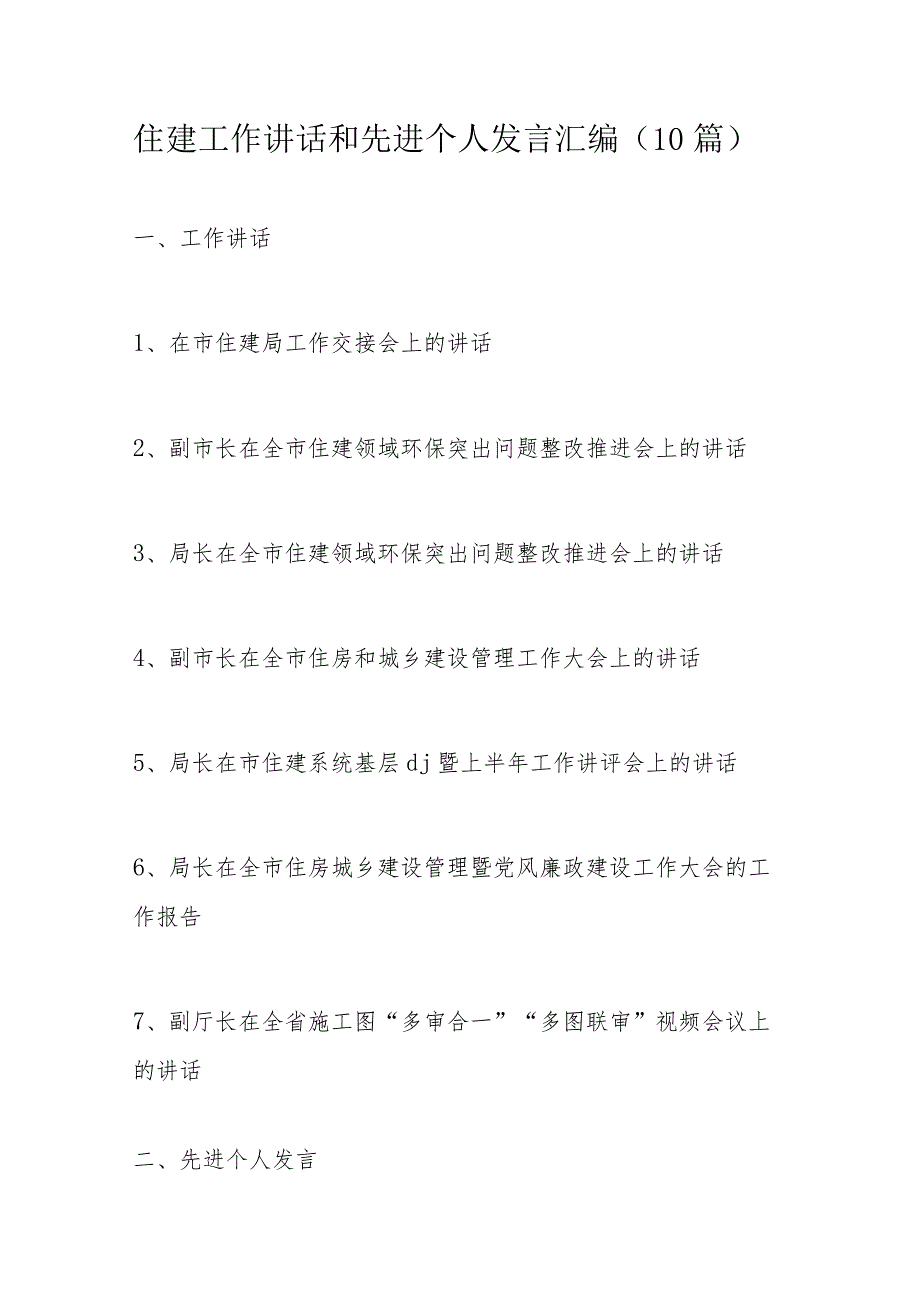 住建工作讲话和先进个人发言汇编（10篇）

一、工作讲话

1、在市住建局工作交接会上的讲话

2、副市长在全市住建领域环保突出问题整改推进会上的讲话

3、局长在全市住建领域环保突出问题整改推进会上的讲话

4、副市长在全市住房和城乡建设管理工作大会上的讲话

5、局长在市住建系统基层dj暨上半年工作讲评会上的讲话

6、局长在全市住房城乡建设管理暨党风廉政建设工作大会的工作报告

7、副厅长在全省施工图“多审合一”“多图联审”视频会议上的讲话

二、先进个人发言